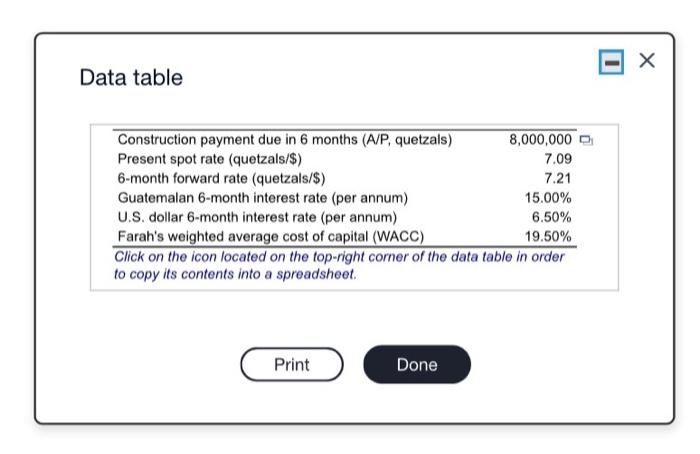 Data table

| | |
|---|---|
| Construction payment due in 6 months (A/P, quetzals) | 8,000,000 |
| Present spot rate (quetzals/\$) | 7.09 |
| 6-month forward rate (quetzals/\$) | 7.21 |
| Guatemalan 6-month interest rate (per annum) | 15.00% |
| U.S. dollar 6-month interest rate (per annum) | 6.50% |
| Farah's weighted average cost of capital (WACC) | 19.50% |

Click on the icon located on the top-right corner of the data table in order to copy its contents into a spreadsheet.

Print

Done